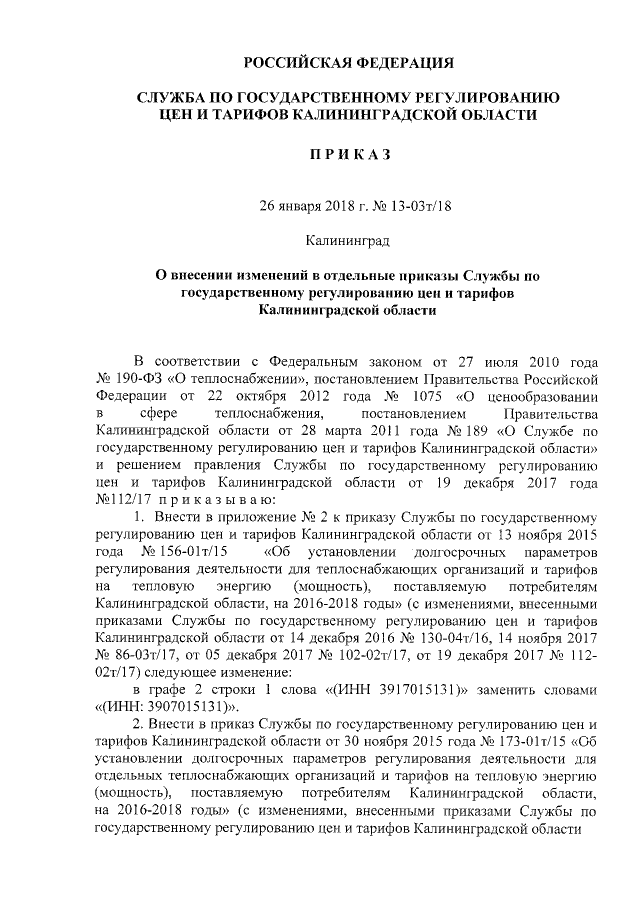 РОССИЙСКАЯ ФЕДЕРАЦИЯ

СЛУЖБА ПО ГОСУДАРСТВЕННОМУ РЕГУЛИРОВАНИЮ ЦЕН И ТАРИФОВ КАЛИНИНГРАДСКОЙ ОБЛАСТИ

П Р И К А З

26 января 2018 г. № 13-03т/18

Калининград

О внесении изменений в отдельные приказы Службы по государственному регулированию цен и тарифов Калининградской области

В соответствии с Федеральным законом от 27 июля 2010 года № 190-ФЗ «О теплоснабжении», постановлением Правительства Российской Федерации от 22 октября 2012 года № 1075 «О ценообразовании в сфере теплоснабжения, постановлением Правительства Калининградской области от 28 марта 2011 года № 189 «О Службе по государственному регулированию цен и тарифов Калининградской области» и решением правления Службы по государственному регулированию цен и тарифов Калининградской области от 19 декабря 2017 года №112/17 п р и к а з ы в а ю:

1. Внести в приложение № 2 к приказу Службы по государственному регулированию цен и тарифов Калининградской области от 13 ноября 2015 года № 156-01т/15 «Об установлении долгосрочных параметров регулирования деятельности для теплоснабжающих организаций и тарифов на тепловую энергию (мощность), поставляемую потребителям Калининградской области, на 2016-2018 годы» (с изменениями, внесенными приказами Службы по государственному регулированию цен и тарифов Калининградской области от 14 декабря 2016 № 130-04т/16, 14 ноября 2017 № 86-03т/17, от 05 декабря 2017 № 102-02т/17, от 19 декабря 2017 № 112-02т/17) следующее изменение:

в графе 2 строки 1 слова «(ИНН 3917015131)» заменить словами «(ИНН: 3907015131)».

2. Внести в приказ Службы по государственному регулированию цен и тарифов Калининградской области от 30 ноября 2015 года № 173-01т/15 «Об установлении долгосрочных параметров регулирования деятельности для отдельных теплоснабжающих организаций и тарифов на тепловую энергию (мощность), поставляемую потребителям Калининградской области, на 2016-2018 годы» (с изменениями, внесенными приказами Службы по государственному регулированию цен и тарифов Калининградской области